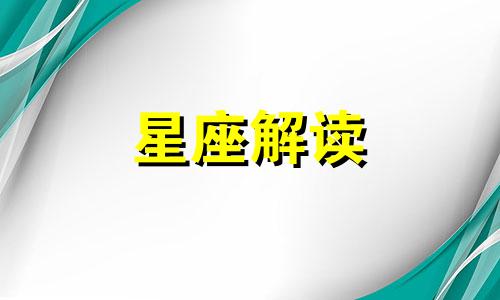 星座解读